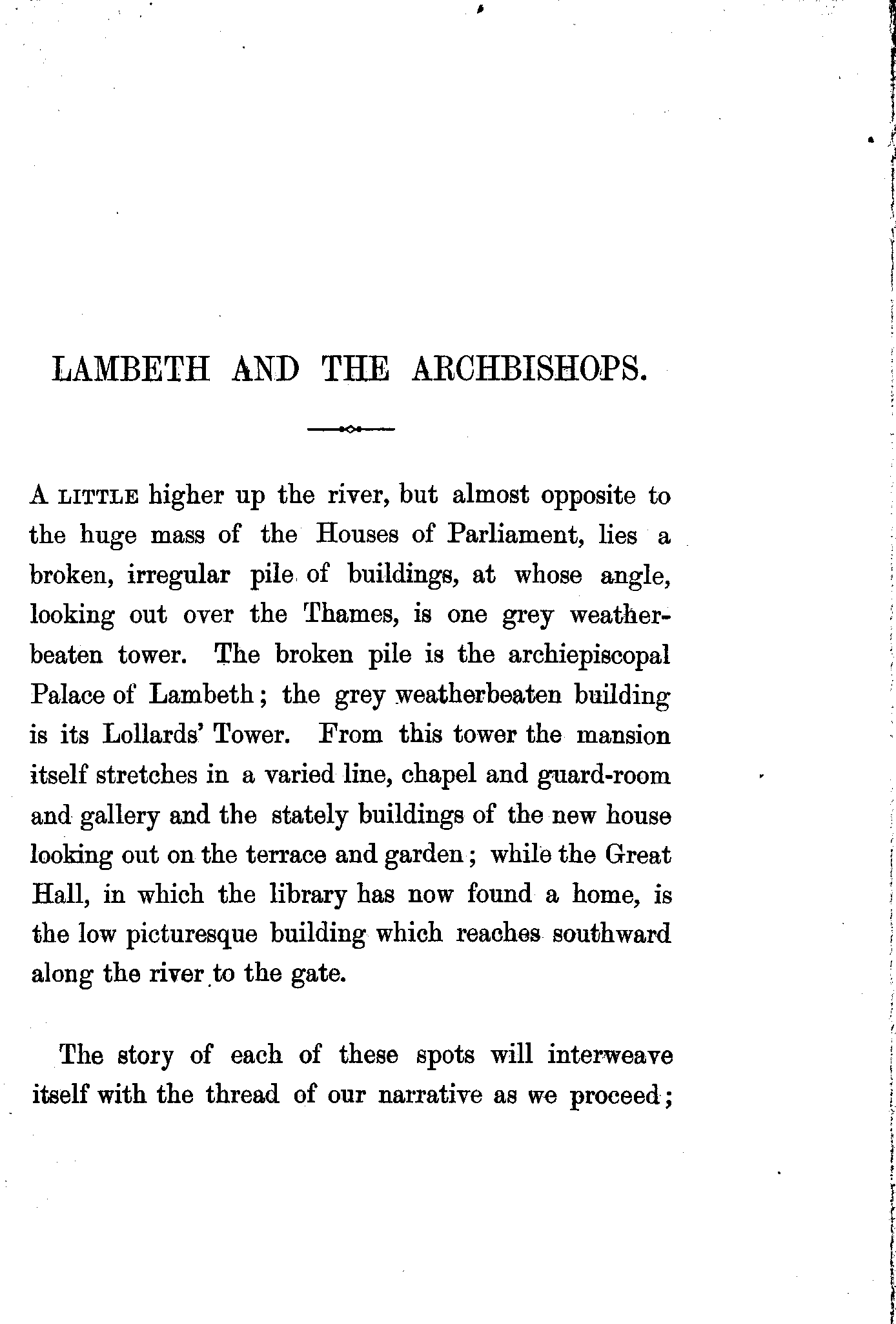 LAMBETH AND THE ARCHBISHOPS.

A LITTLE higher up the river, but almost opposite to the huge mass of the Houses of Parliament, lies a broken, irregular pile of buildings, at whose angle, looking out over the Thames, is one grey weatherbeaten tower. The broken pile is the archiepiscopal Palace of Lambeth; the grey weatherbeaten building is its Lollards' Tower. From this tower the mansion itself stretches in a varied line, chapel and guard-room and gallery and the stately buildings of the new house looking out on the terrace and garden; while the Great Hall, in which the library has now found a home, is the low picturesque building which reaches southward along the river to the gate.

The story of each of these spots will interweave itself with the thread of our narrative as we proceed;